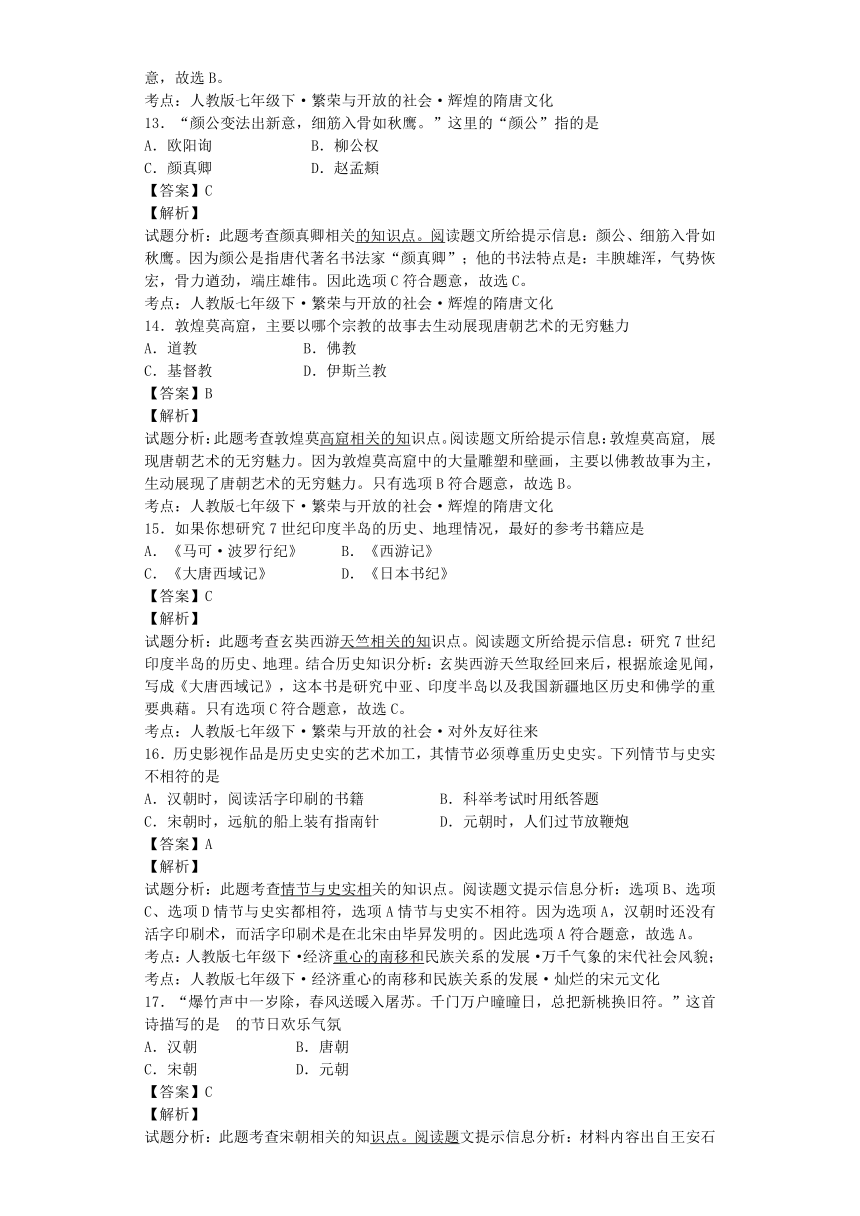 意，故选 B。
考点：人教版七年级下·繁荣与开放的社会·辉煌的隋唐文化
13．“颜公变法出新意，细筋入骨如秋鹰。”这里的“颜公”指的是
A．欧阳询　　B．柳公权
C．颜真卿　　D．赵孟頫
【答案】C
【解析】
试题分析：此题考查颜真卿相关的知识点。阅读题文所给提示信息：颜公、细筋入骨如秋鹰。因为颜公是指唐代著名书法家“颜真卿”；他的书法特点是：丰腴雄浑，气势恢宏，骨力遒劲，端庄雄伟。因此选项 C 符合题意，故选 C。
考点：人教版七年级下·繁荣与开放的社会·辉煌的隋唐文化
14．敦煌莫高窟，主要以哪个宗教的故事去生动展现唐朝艺术的无穷魅力
A．道教　　B．佛教
C．基督教　　D．伊斯兰教
【答案】B
【解析】
试题分析：此题考查敦煌莫高窟相关的知识点。阅读题文所给提示信息：敦煌莫高窟，展现唐朝艺术的无穷魅力。因为敦煌莫高窟中的大量雕塑和壁画，主要以佛教故事为主，生动展现了唐朝艺术的无穷魅力。只有选项 B 符合题意，故选 B。
考点：人教版七年级下·繁荣与开放的社会·辉煌的隋唐文化
15．如果你想研究 7 世纪印度半岛的历史、地理情况，最好的参考书籍应是
A．《马可·波罗行纪》　　B．《西游记》
C．《大唐西域记》　　D．《日本书纪》
【答案】C
【解析】
试题分析：此题考查玄奘西游天竺相关的知识点。阅读题文所给提示信息：研究 7 世纪印度半岛的历史、地理。结合历史知识分析：玄奘西游天竺取经回来后，根据旅途见闻，写成《大唐西域记》，这本书是研究中亚、印度半岛以及我国新疆地区历史和佛学的重要典藉。只有选项 C 符合题意，故选 C。
考点：人教版七年级下·繁荣与开放的社会·对外友好往来
16．历史影视作品是历史史实的艺术加工，其情节必须尊重历史史实。下列情节与史实不相符的是
A．汉朝时，阅读活字印刷的书籍　　B．科举考试时用纸答题
C．宋朝时，远航的船上装有指南针　　D．元朝时，人们过节放鞭炮
【答案】A
【解析】
试题分析：此题考查情节与史实相关的知识点。阅读题文提示信息分析：选项 B、选项 C、选项 D 情节与史实都相符，选项 A 情节与史实不相符。因为选项 A，汉朝时还没有活字印刷术，而活字印刷术是在北宋由毕昇发明的。因此选项 A 符合题意，故选 A。
考点：人教版七年级下·经济重心的南移和民族关系的发展·万千气象的宋代社会风貌；
考点：人教版七年级下·经济重心的南移和民族关系的发展·灿烂的宋元文化
17．“爆竹声中一岁除，春风送暖入屠苏。千门万户曈曈日，总把新桃换旧符。”这首诗描写的是　的节日欢乐气氛
A．汉朝　　B．唐朝
C．宋朝　　D．元朝
【答案】C
【解析】
试题分析：此题考查宋朝相关的知识点。阅读题文提示信息分析：材料内容出自王安石